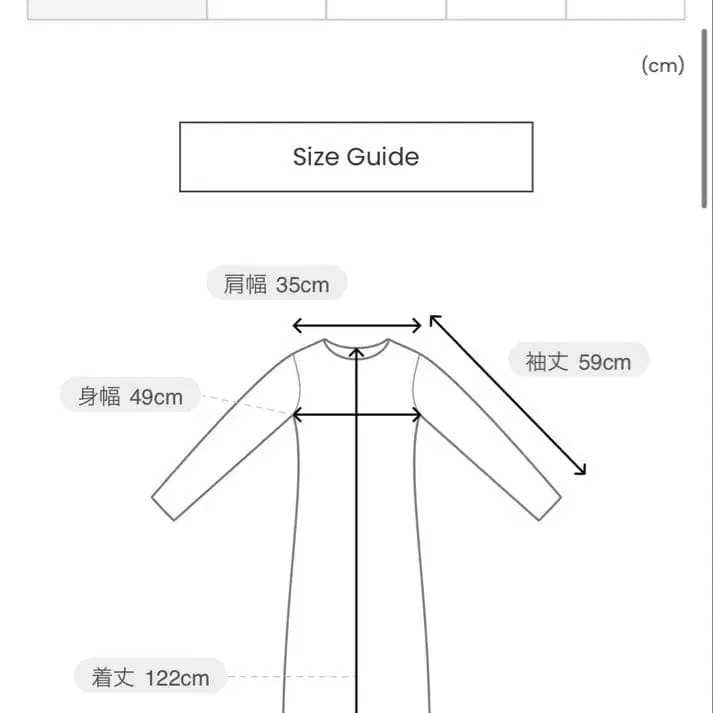 (cm)

Size Guide

肩幅 35cm

袖丈 59cm

身幅 49cm

着丈 122cm